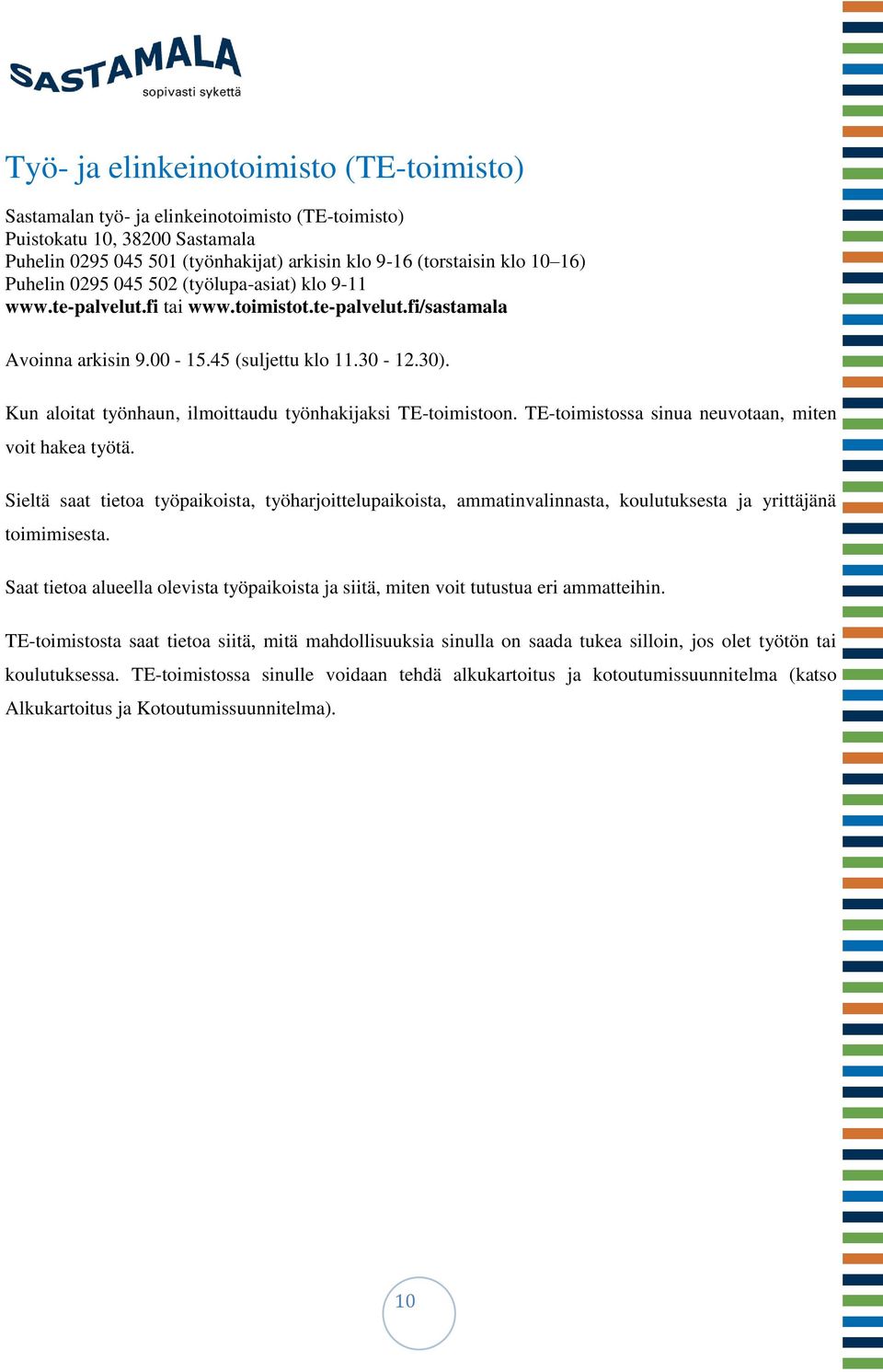 SASTAMALA
sopivasti sykettä

Työ- ja elinkeinotoimisto (TE-toimisto)

Sastamalan työ- ja elinkeinotoimisto (TE-toimisto)
Puistokatu 10, 38200 Sastamala
Puhelin 0295 045 501 (työnhakijat) arkisin klo 9-16 (torstaisin klo 10–16)
Puhelin 0295 045 502 (työlupa-asiat) klo 9-11
www.te-palvelut.fi tai www.toimistot.te-palvelut.fi/sastamala

Avoinna arkisin 9.00 - 15.45 (suljettu klo 11.30 - 12.30).

Kun aloitat työnhaun, ilmoittaudu työnhakijaksi TE-toimistoon. TE-toimistossa sinua neuvotaan, miten voit hakea työtä.

Sieltä saat tietoa työpaikoista, työharjoittelupaikoista, ammatinvalinnasta, koulutuksesta ja yrittäjänä toimimisesta.

Saat tietoa alueella olevista työpaikoista ja siitä, miten voit tutustua eri ammatteihin.

TE-toimistosta saat tietoa siitä, mitä mahdollisuuksia sinulla on saada tukea silloin, jos olet työtön tai koulutuksessa. TE-toimistossa sinulle voidaan tehdä alkukartoitus ja kotoutumissuunnitelma (katso Alkukartoitus ja Kotoutumissuunnitelma).

10